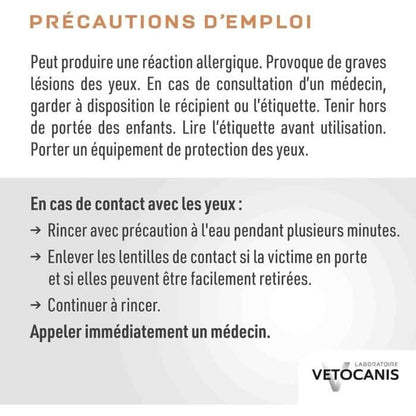 PRÉCAUTIONS D'EMPLOI

Peut produire une réaction allergique. Provoque de graves lésions des yeux. En cas de consultation d'un médecin, garder à disposition le récipient ou l'étiquette. Tenir hors de portée des enfants. Lire l'étiquette avant utilisation. Porter un équipement de protection des yeux.

En cas de contact avec les yeux :

→ Rincer avec précaution à l'eau pendant plusieurs minutes.

→ Enlever les lentilles de contact si la victime en porte et si elles peuvent être facilement retirées.

→ Continuer à rincer.

Appeler immédiatement un médecin.

LABORATOIRE
VETOCANIS